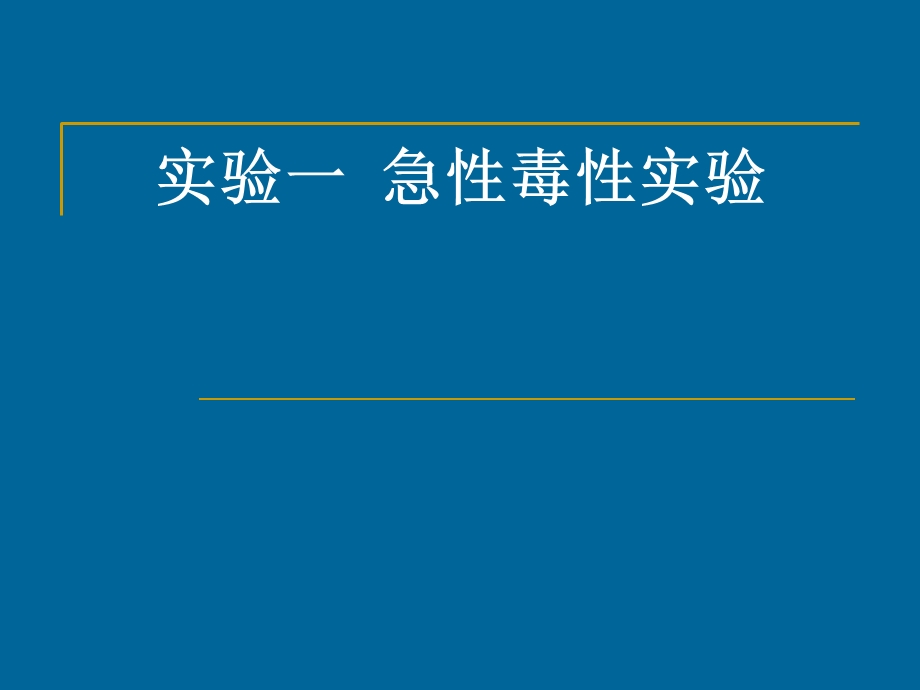 实验一  急性毒性实验